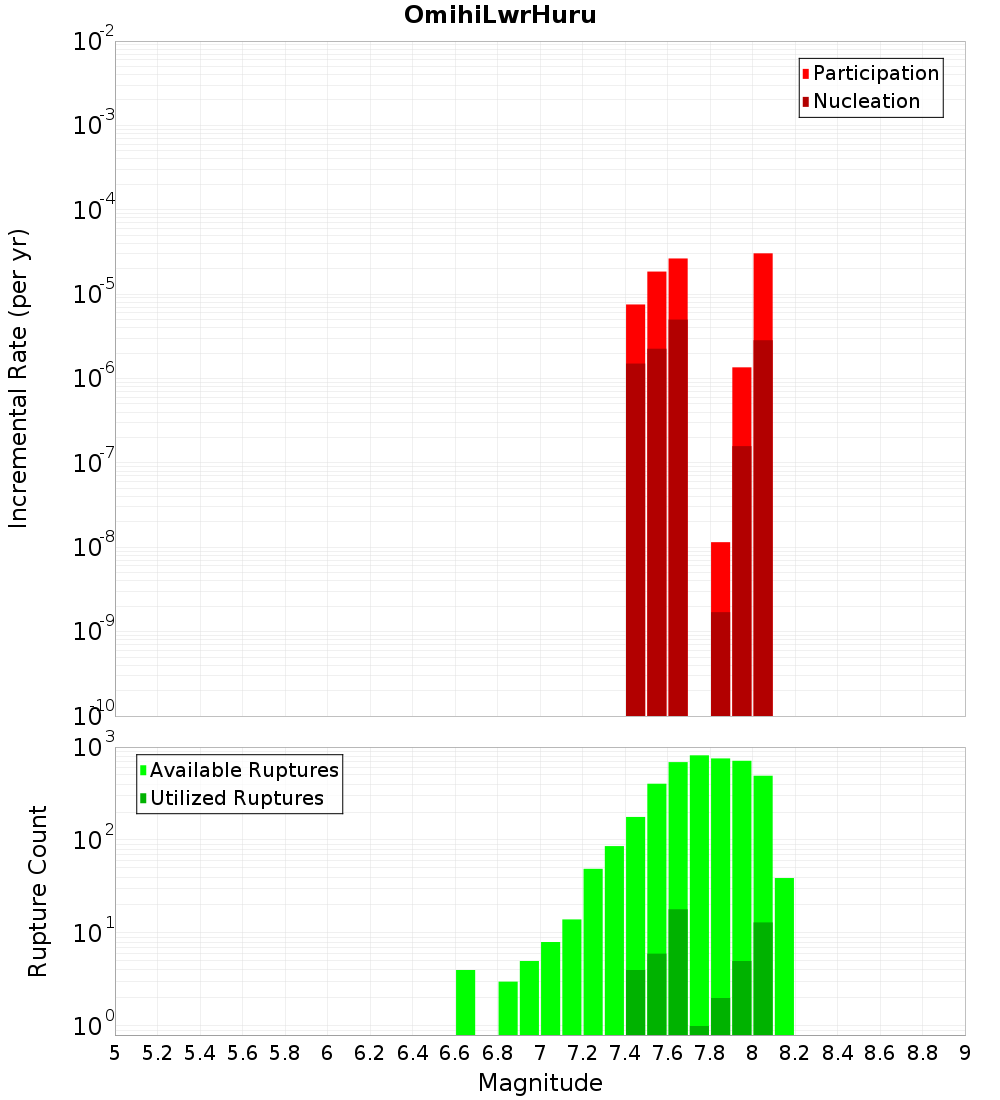 OmihiLwrHuru

Participation
Nucleation

Incremental Rate (per yr)

$10^{-2}$
$10^{-3}$
$10^{-4}$
$10^{-5}$
$10^{-6}$
$10^{-7}$
$10^{-8}$
$10^{-9}$
$10^{-10}$

Available Ruptures
Utilized Ruptures

Rupture Count

$10^{3}$
$10^{2}$
$10^{1}$
$10^{0}$

5 5.2 5.4 5.6 5.8 6 6.2 6.4 6.6 6.8 7 7.2 7.4 7.6 7.8 8 8.2 8.4 8.6 8.8 9

Magnitude